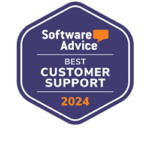 Software Advice

BEST
CUSTOMER SUPPORT

2024